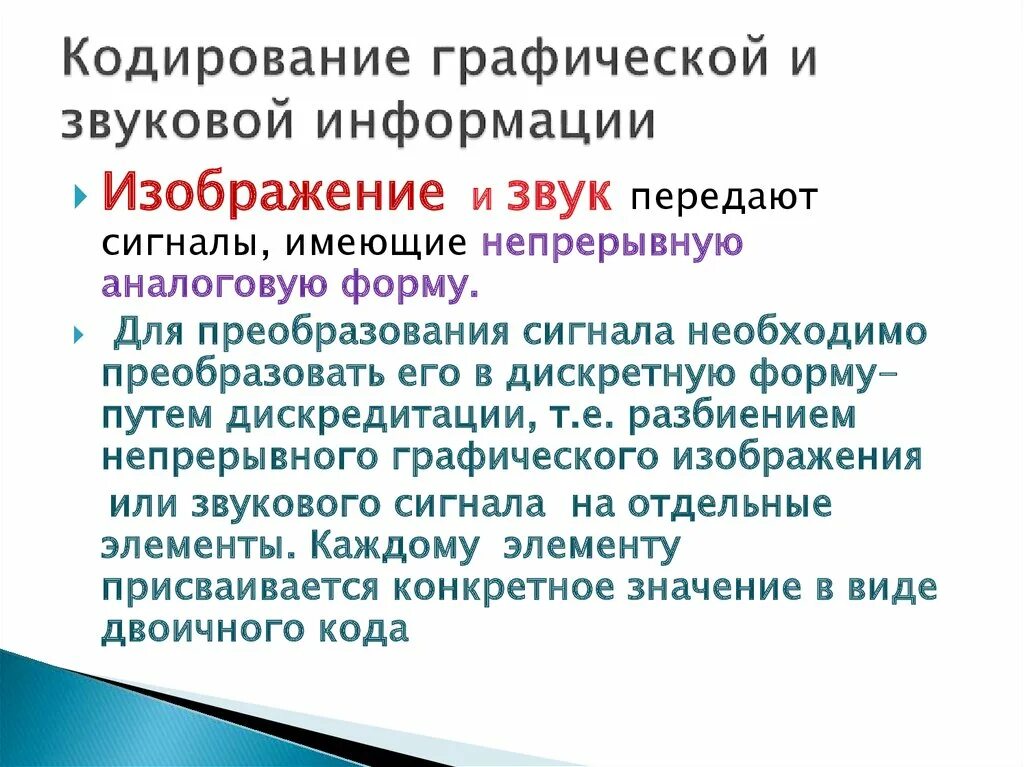 Кодирование графической и звуковой информации

Изображение и звук передают сигналы, имеющие непрерывную аналоговую форму.

Для преобразования сигнала необходимо преобразовать его в дискретную форму– путем дискредитации, т.е. разбиением непрерывного графического изображения

или звукового сигнала на отдельные элементы. Каждому элементу присваивается конкретное значение в виде двоичного кода